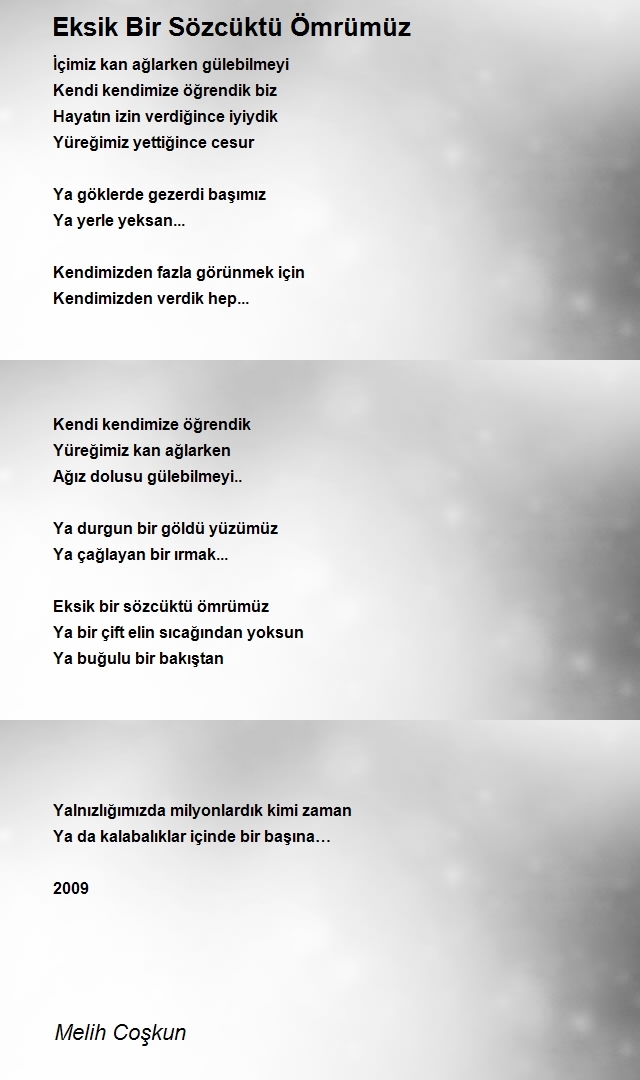 Eksik Bir Sözcüktü Ömrümüz

İçimiz kan ağlarken gülebilmeyi
Kendi kendimize öğrendik biz
Hayatın izin verdiğince iyiydik
Yüreğimiz yettiğince cesur

Ya göklerde gezerdi başımız
Ya yerle yeksan...

Kendimizden fazla görünmek için
Kendimizden verdik hep...

Kendi kendimize öğrendik
Yüreğimiz kan ağlarken
Ağız dolusu gülebilmeyi..

Ya durgun bir göldü yüzümüz
Ya çağlayan bir ırmak...

Eksik bir sözcüktü ömrümüz
Ya bir çift elin sıcağından yoksun
Ya buğulu bir bakıştan

Yalnızlığımızda milyonlardık kimi zaman
Ya da kalabalıklar içinde bir başına…

2009

Melih Coşkun